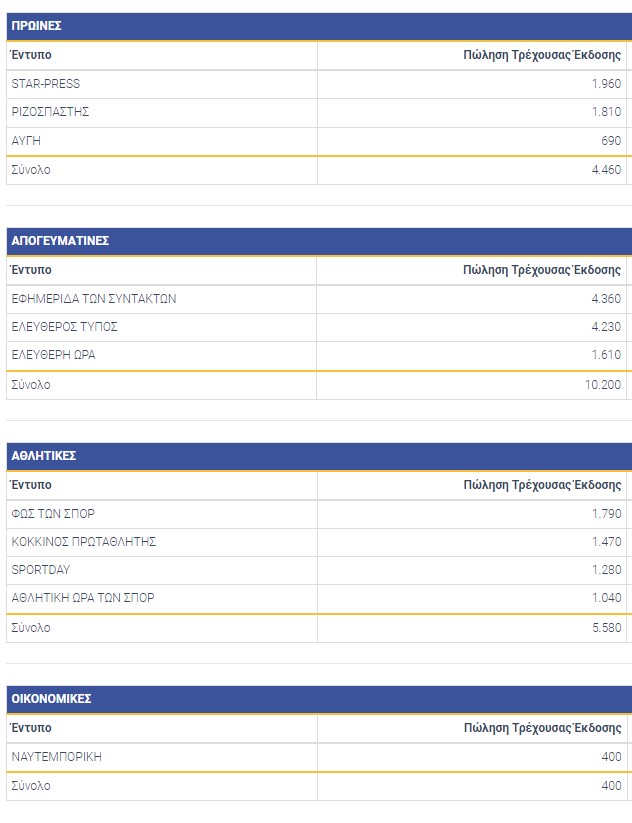 ΠΡΩΙΝΕΣ

| Έντυπο | Πώληση Τρέχουσας Έκδοσης |
|---|---|
| STAR-PRESS | 1.960 |
| ΡΙΖΟΣΠΑΣΤΗΣ | 1.810 |
| ΑΥΓΗ | 690 |
| Σύνολο | 4.460 |

ΑΠΟΓΕΥΜΑΤΙΝΕΣ

| Έντυπο | Πώληση Τρέχουσας Έκδοσης |
|---|---|
| ΕΦΗΜΕΡΙΔΑ ΤΩΝ ΣΥΝΤΑΚΤΩΝ | 4.360 |
| ΕΛΕΥΘΕΡΟΣ ΤΥΠΟΣ | 4.230 |
| ΕΛΕΥΘΕΡΗ ΩΡΑ | 1.610 |
| Σύνολο | 10.200 |

ΑΘΛΗΤΙΚΕΣ

| Έντυπο | Πώληση Τρέχουσας Έκδοσης |
|---|---|
| ΦΩΣ ΤΩΝ ΣΠΟΡ | 1.790 |
| ΚΟΚΚΙΝΟΣ ΠΡΩΤΑΘΛΗΤΗΣ | 1.470 |
| SPORTDAY | 1.280 |
| ΑΘΛΗΤΙΚΗ ΩΡΑ ΤΩΝ ΣΠΟΡ | 1.040 |
| Σύνολο | 5.580 |

ΟΙΚΟΝΟΜΙΚΕΣ

| Έντυπο | Πώληση Τρέχουσας Έκδοσης |
|---|---|
| ΝΑΥΤΕΜΠΟΡΙΚΗ | 400 |
| Σύνολο | 400 |